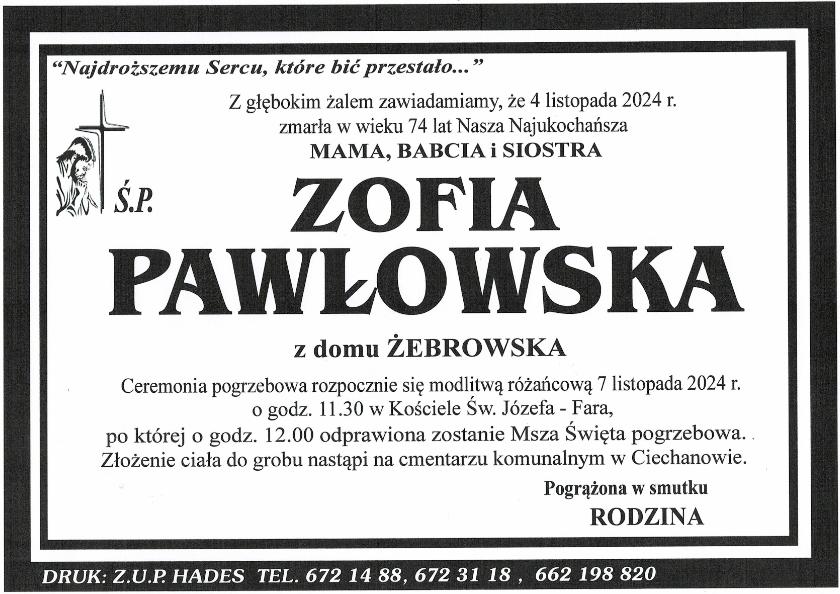 "Najdroższemu Sercu, które bić przestało..."

Z głębokim żalem zawiadamiamy, że 4 listopada 2024 r. zmarła w wieku 74 lat Nasza Najukochańsza
MAMA, BABCIA i SIOSTRA

Ś.P.

ZOFIA
PAWŁOWSKA

z domu ŻEBROWSKA

Ceremonia pogrzebowa rozpocznie się modlitwą różańcową 7 listopada 2024 r. o godz. 11.30 w Kościele Św. Józefa - Fara, po której o godz. 12.00 odprawiona zostanie Msza Święta pogrzebowa. Złożenie ciała do grobu nastąpi na cmentarzu komunalnym w Ciechanowie.

Pogrążona w smutku
RODZINA

DRUK: Z.U.P. HADES TEL. 672 14 88, 672 31 18 , 662 198 820